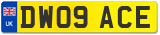 UK
DW09 ACE